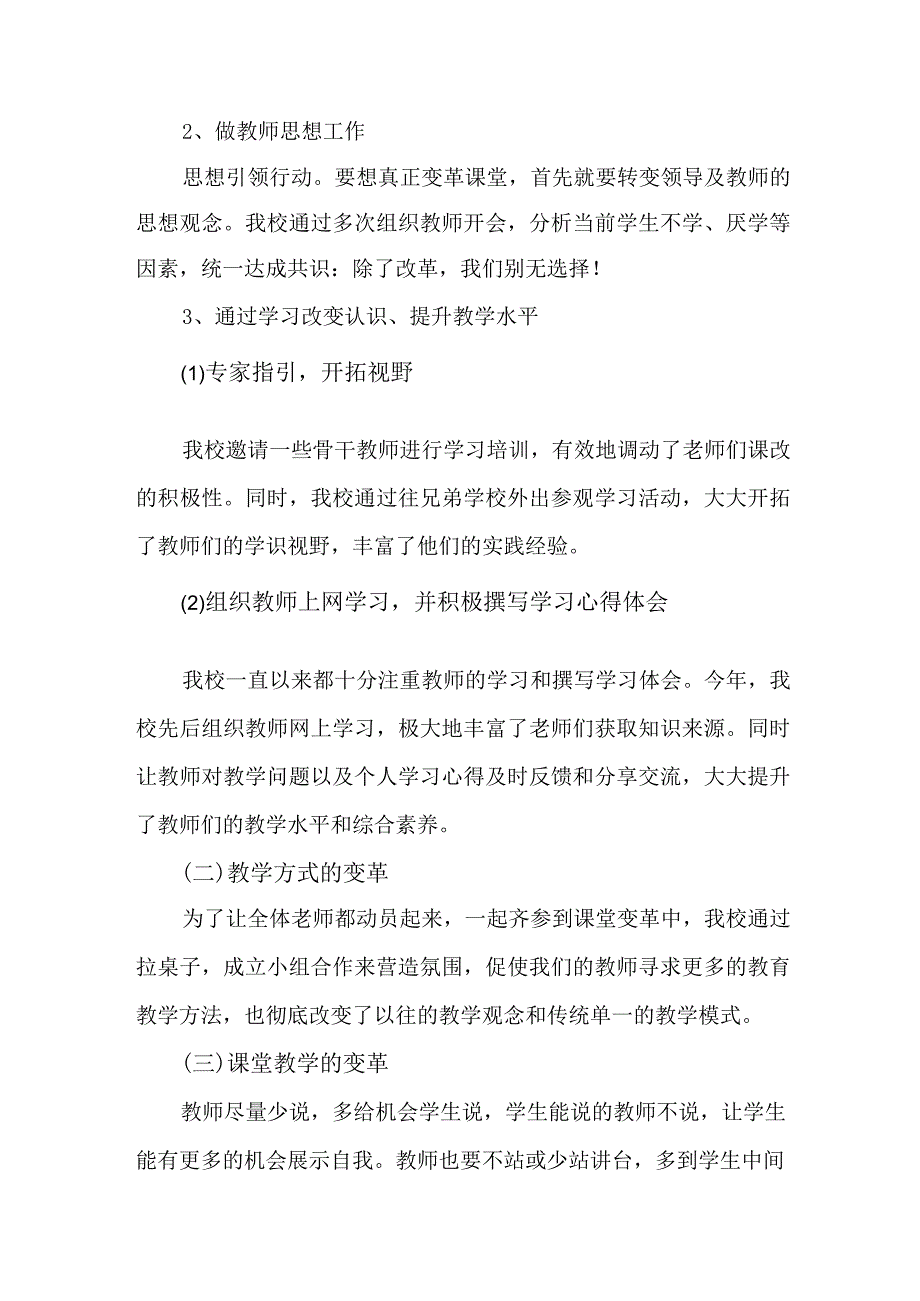 2、做教师思想工作

思想引领行动。要想真正变革课堂，首先就要转变领导及教师的思想观念。我校通过多次组织教师开会，分析当前学生不学、厌学等因素，统一达成共识：除了改革，我们别无选择！

3、通过学习改变认识、提升教学水平

(1)专家指引，开拓视野

我校邀请一些骨干教师进行学习培训，有效地调动了老师们课改的积极性。同时，我校通过往兄弟学校外出参观学习活动，大大开拓了教师们的学识视野，丰富了他们的实践经验。

(2)组织教师上网学习，并积极撰写学习心得体会

我校一直以来都十分注重教师的学习和撰写学习体会。今年，我校先后组织教师网上学习，极大地丰富了老师们获取知识来源。同时让教师对教学问题以及个人学习心得及时反馈和分享交流，大大提升了教师们的教学水平和综合素养。

(二)教学方式的变革

为了让全体老师都动员起来，一起齐参到课堂变革中，我校通过拉桌子，成立小组合作来营造氛围，促使我们的教师寻求更多的教育教学方法，也彻底改变了以往的教学观念和传统单一的教学模式。

(三)课堂教学的变革

教师尽量少说，多给机会学生说，学生能说的教师不说，让学生能有更多的机会展示自我。教师也要不站或少站讲台，多到学生中间